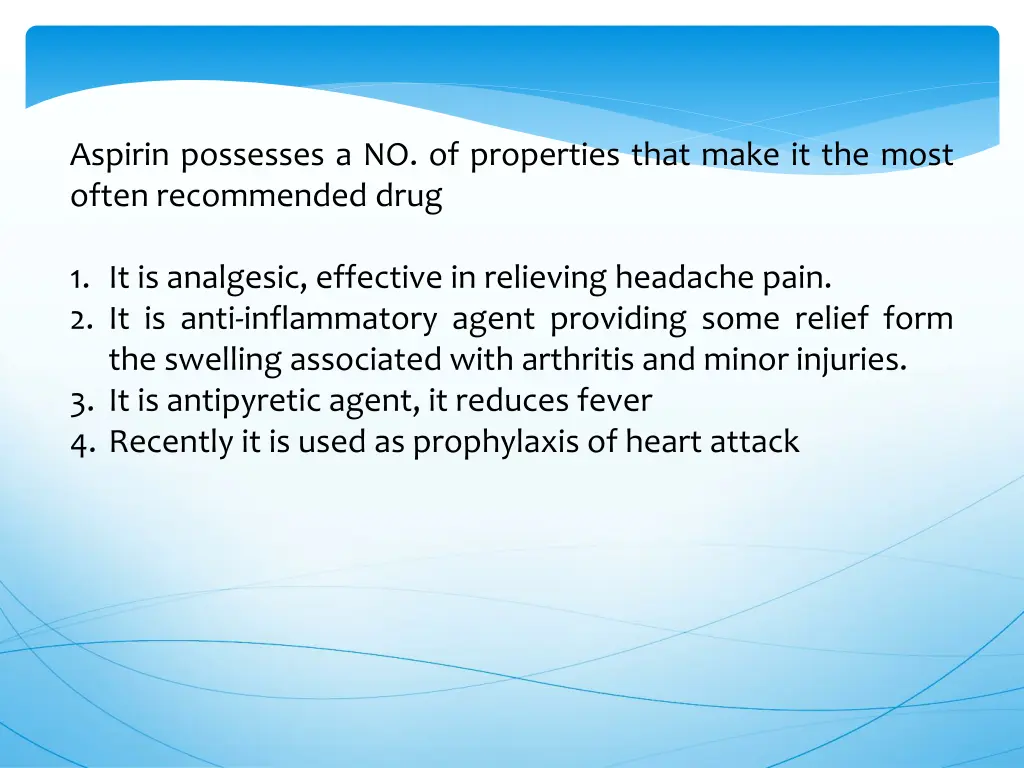 Aspirin possesses a NO. of properties that make it the most often recommended drug

1. It is analgesic, effective in relieving headache pain.
2. It is anti-inflammatory agent providing some relief form the swelling associated with arthritis and minor injuries.
3. It is antipyretic agent, it reduces fever
4. Recently it is used as prophylaxis of heart attack